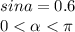 $sina = 0.6$
$0 < \alpha < \pi$